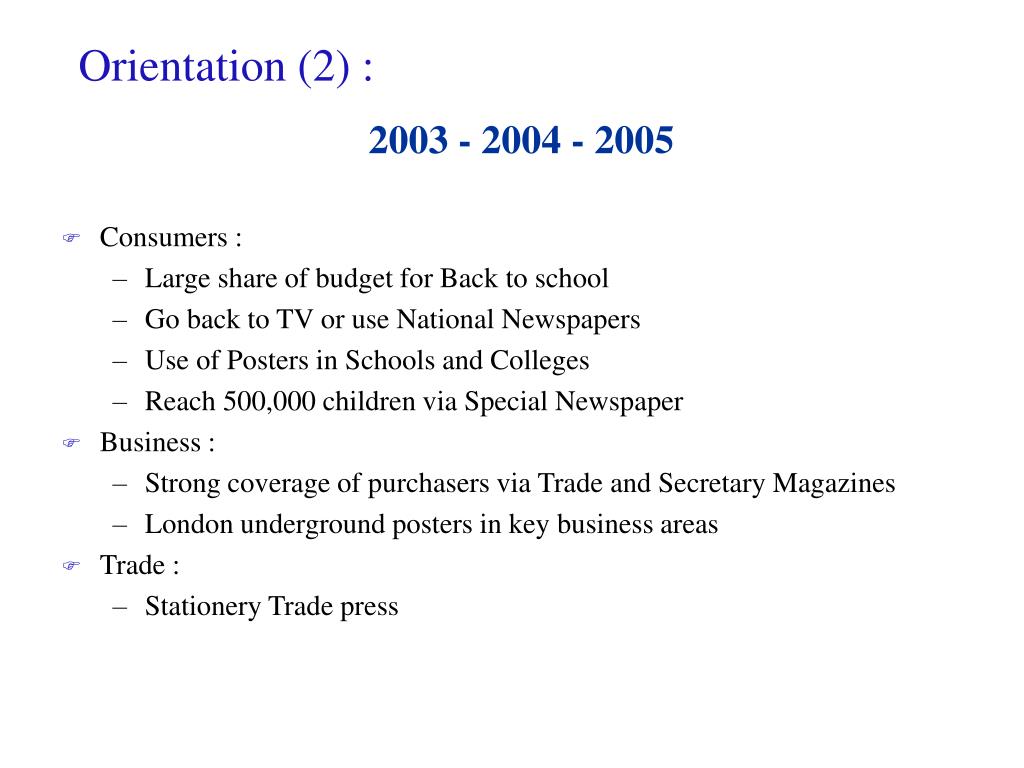 Orientation (2) :

2003 - 2004 - 2005

Consumers :
– Large share of budget for Back to school
– Go back to TV or use National Newspapers
– Use of Posters in Schools and Colleges
– Reach 500,000 children via Special Newspaper

Business :
– Strong coverage of purchasers via Trade and Secretary Magazines
– London underground posters in key business areas

Trade :
– Stationery Trade press